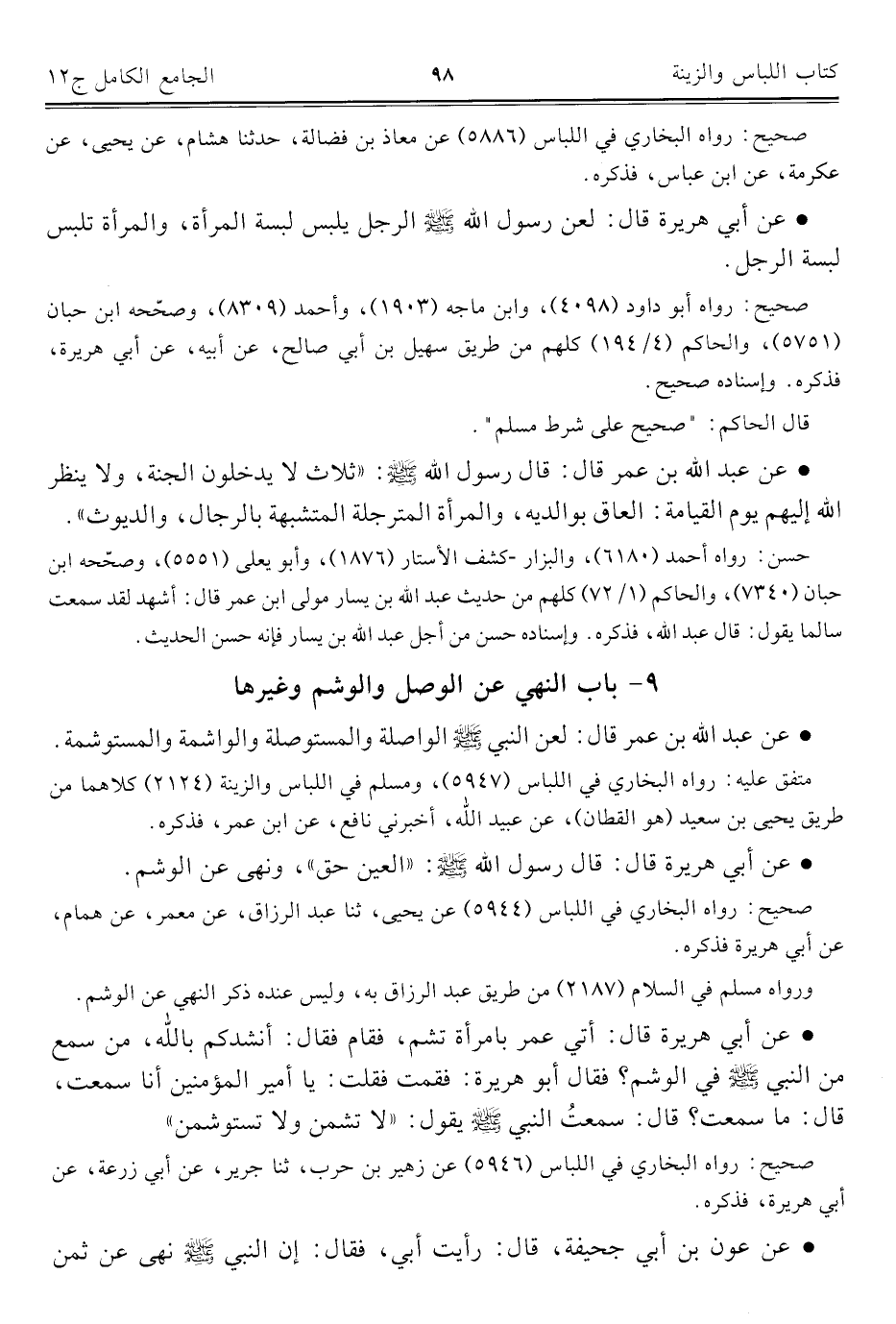 كتاب اللباس والزينة ٩٨ الجامع الكامل ج١٢

صحيح: رواه البخاري في اللباس (٥٨٨٦) عن معاذ بن فضالة، حدثنا هشام، عن يحيى، عن عكرمة، عن ابن عباس، فذكره.

• عن أبي هريرة قال: لعن رسول الله ﷺ الرجل يلبس لبسة المرأة، والمرأة تلبس لبسة الرجل.

صحيح: رواه أبو داود (٤٠٩٨)، وابن ماجه (١٩٠٣)، وأحمد (٨٣٠٩)، وصحّحه ابن حبان (٥٧٥١)، والحاكم (٤/ ١٩٤) كلهم من طريق سهيل بن أبي صالح، عن أبيه، عن أبي هريرة، فذكره. وإسناده صحيح.

قال الحاكم: "صحيح على شرط مسلم".

• عن عبد الله بن عمر قال: قال رسول الله ﷺ: «ثلاث لا يدخلون الجنة، ولا ينظر الله إليهم يوم القيامة: العاق بوالديه، والمرأة المترجلة المتشبهة بالرجال، والديوث».

حسن: رواه أحمد (٦١٨٠)، والبزار -كشف الأستار (١٨٧٦)، وأبو يعلى (٥٥٥١)، وصحّحه ابن حبان (٧٣٤٠)، والحاكم (١/ ٧٢) كلهم من حديث عبد الله بن يسار مولى ابن عمر قال: أشهد لقد سمعت سالما يقول: قال عبد الله، فذكره. وإسناده حسن من أجل عبد الله بن يسار فإنه حسن الحديث.

٩- باب النهي عن الوصل والوشم وغيرها

• عن عبد الله بن عمر قال: لعن النبي ﷺ الواصلة والمستوصلة والواشمة والمستوشمة.

متفق عليه: رواه البخاري في اللباس (٥٩٤٧)، ومسلم في اللباس والزينة (٢١٢٤) كلاهما من طريق يحيى بن سعيد (هو القطان)، عن عبيد الله، أخبرني نافع، عن ابن عمر، فذكره.

• عن أبي هريرة قال: قال رسول الله ﷺ: «العين حق»، ونهى عن الوشم.

صحيح: رواه البخاري في اللباس (٥٩٤٤) عن يحيى، ثنا عبد الرزاق، عن معمر، عن همام، عن أبي هريرة فذكره.

ورواه مسلم في السلام (٢١٨٧) من طريق عبد الرزاق به، وليس عنده ذكر النهي عن الوشم.

• عن أبي هريرة قال: أتي عمر بامرأة تشم، فقام فقال: أنشدكم بالله، من سمع من النبي ﷺ في الوشم؟ فقال أبو هريرة: فقمت فقلت: يا أمير المؤمنين أنا سمعت، قال: ما سمعت؟ قال: سمعتُ النبي ﷺ يقول: «لا تشمن ولا تستوشمن»

صحيح: رواه البخاري في اللباس (٥٩٤٦) عن زهير بن حرب، ثنا جرير، عن أبي زرعة، عن أبي هريرة، فذكره.

• عن عون بن أبي جحيفة، قال: رأيت أبي، فقال: إن النبي ﷺ نهى عن ثمن